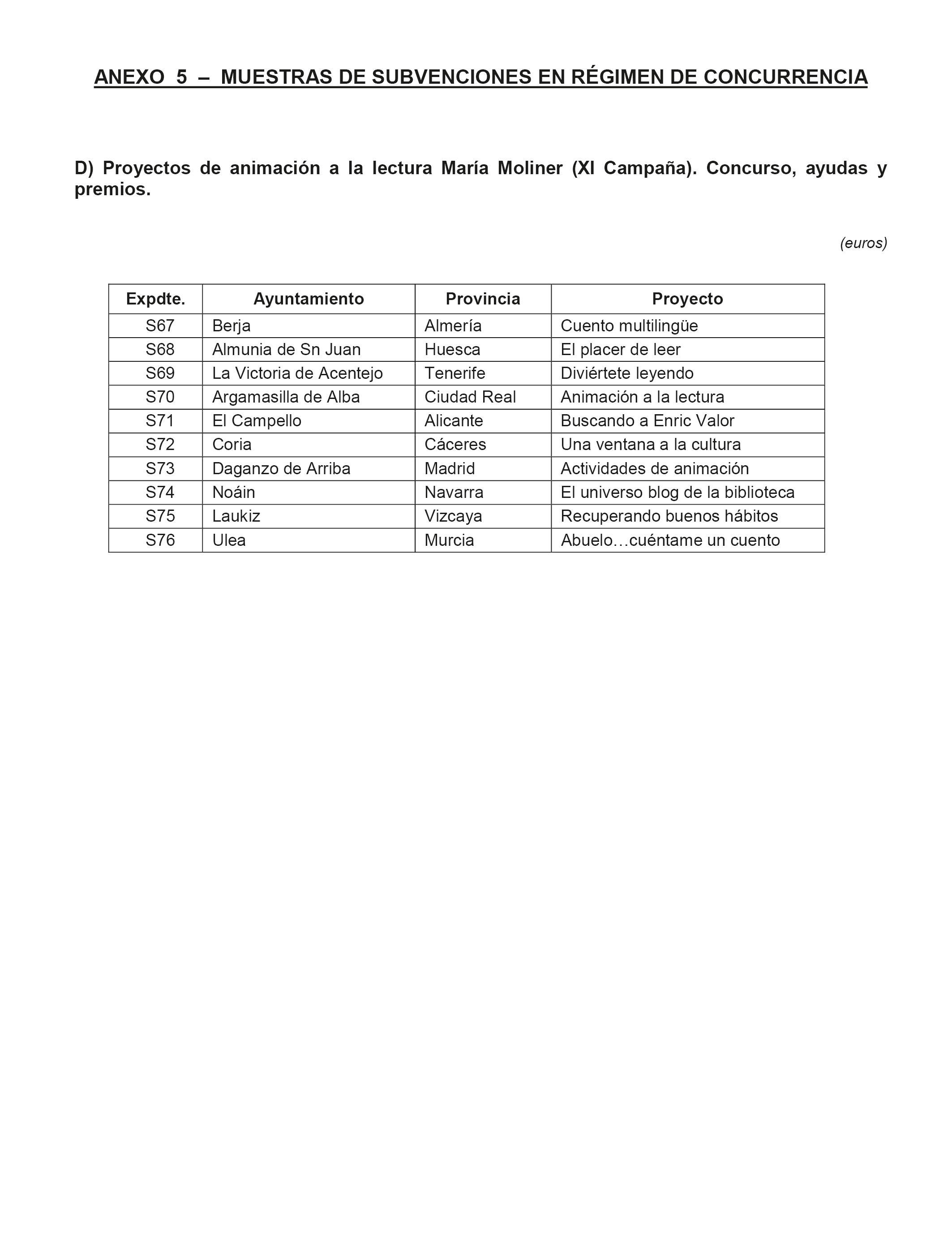 ANEXO 5 – MUESTRAS DE SUBVENCIONES EN RÉGIMEN DE CONCURRENCIA

D) Proyectos de animación a la lectura María Moliner (XI Campaña). Concurso, ayudas y premios.

(euros)

| Expdte. | Ayuntamiento | Provincia | Proyecto |
|---|---|---|---|
| S67 | Berja | Almería | Cuento multilingüe |
| S68 | Almunia de Sn Juan | Huesca | El placer de leer |
| S69 | La Victoria de Acentejo | Tenerife | Diviértete leyendo |
| S70 | Argamasilla de Alba | Ciudad Real | Animación a la lectura |
| S71 | El Campello | Alicante | Buscando a Enric Valor |
| S72 | Coria | Cáceres | Una ventana a la cultura |
| S73 | Daganzo de Arriba | Madrid | Actividades de animación |
| S74 | Noáin | Navarra | El universo blog de la biblioteca |
| S75 | Laukiz | Vizcaya | Recuperando buenos hábitos |
| S76 | Ulea | Murcia | Abuelo…cuéntame un cuento |